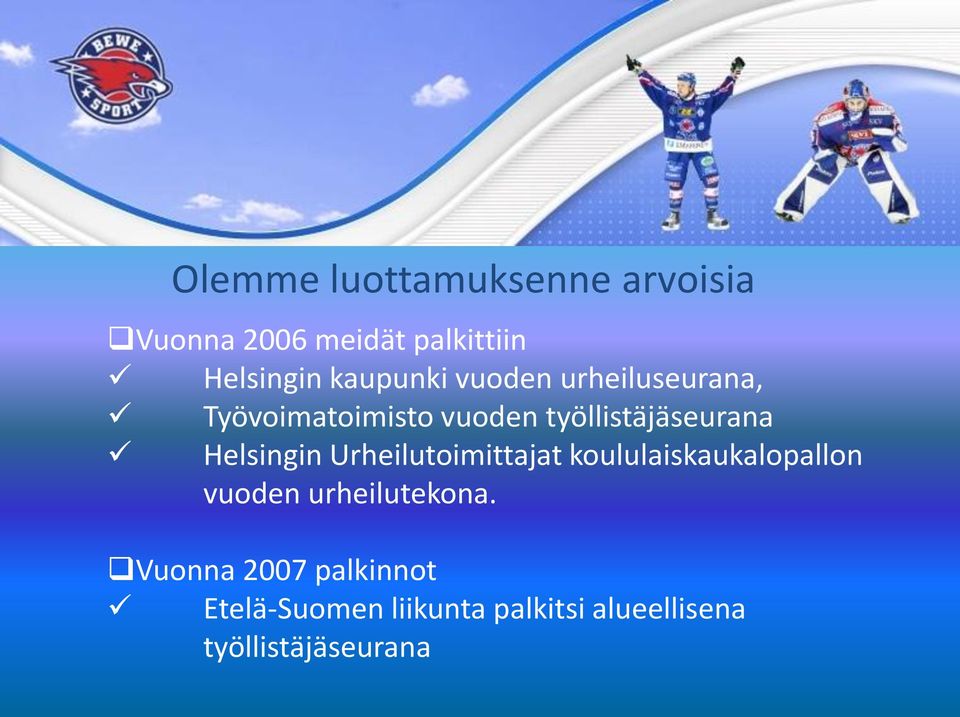 BEWE SPORT

Olemme luottamuksenne arvoisia

❑Vuonna 2006 meidät palkittiin
✓ Helsingin kaupunki vuoden urheiluseurana,
✓ Työvoimatoimisto vuoden työllistäjäseurana
✓ Helsingin Urheilutoimittajat koululaiskaukalopallon vuoden urheilutekona.

❑Vuonna 2007 palkinnot
✓ Etelä-Suomen liikunta palkitsi alueellisena työllistäjäseurana